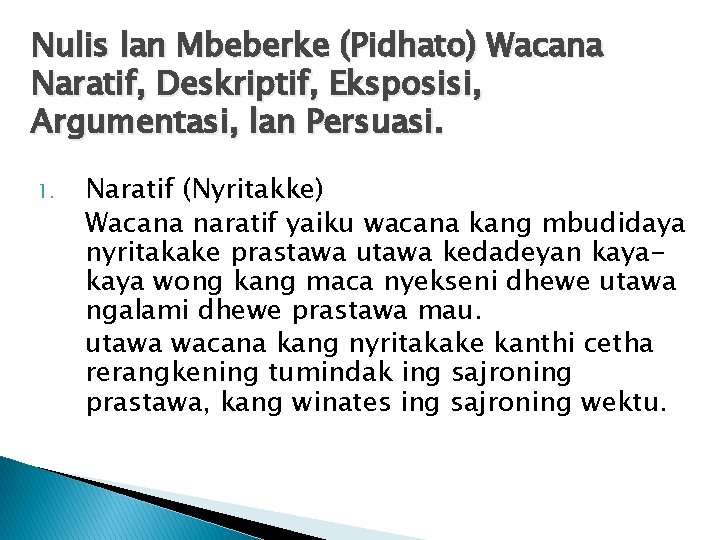 Nulis lan Mbeberke (Pidhato) Wacana Naratif, Deskriptif, Eksposisi, Argumentasi, lan Persuasi.

1. Naratif (Nyritakke)

Wacana naratif yaiku wacana kang mbudidaya nyritakake prastawa utawa kedadeyan kaya-kaya wong kang maca nyekseni dhewe utawa ngalami dhewe prastawa mau.

utawa wacana kang nyritakake kanthi cetha rerangkening tumindak ing sajroning prastawa, kang winates ing sajroning wektu.